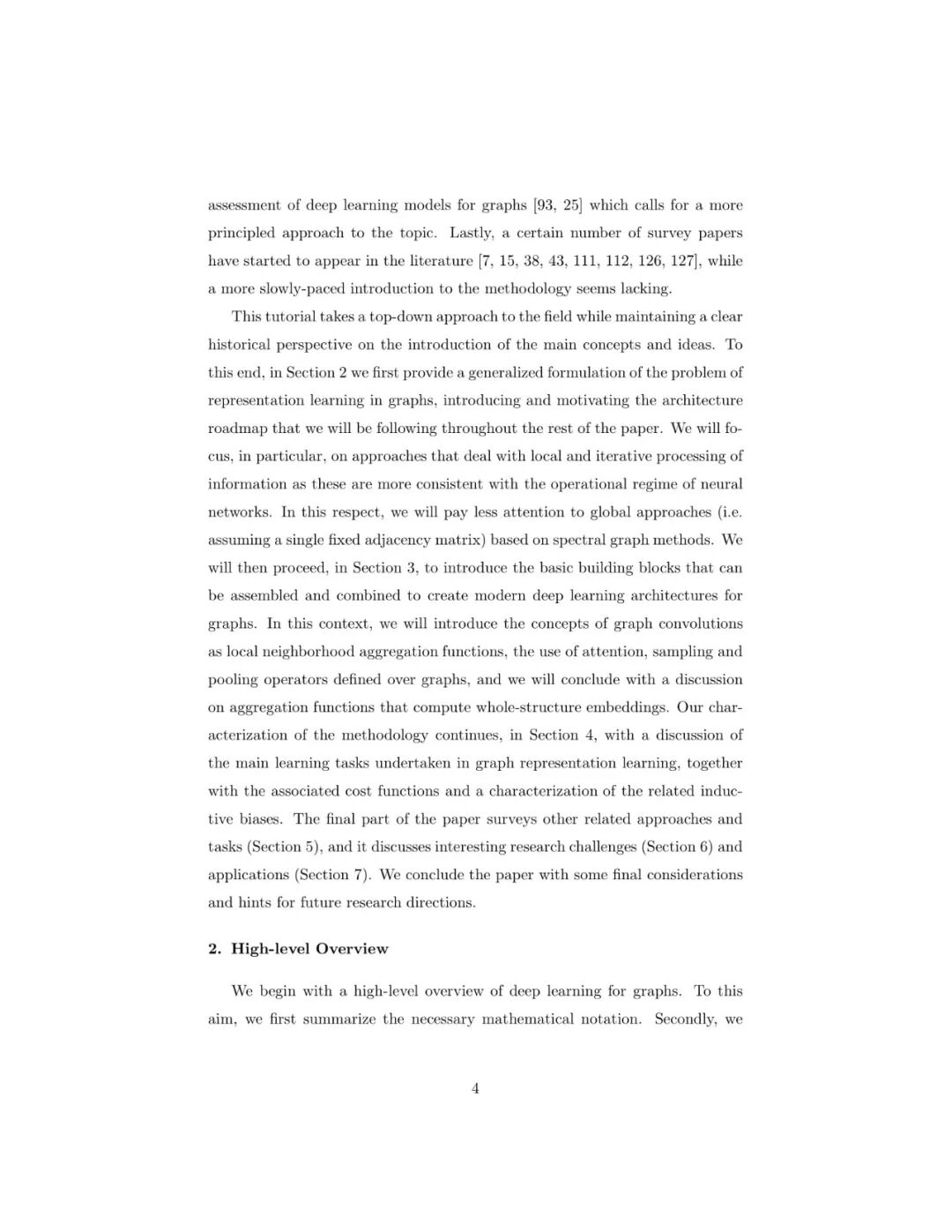 assessment of deep learning models for graphs [93, 25] which calls for a more principled approach to the topic. Lastly, a certain number of survey papers have started to appear in the literature [7, 15, 38, 43, 111, 112, 126, 127], while a more slowly-paced introduction to the methodology seems lacking.

This tutorial takes a top-down approach to the field while maintaining a clear historical perspective on the introduction of the main concepts and ideas. To this end, in Section 2 we first provide a generalized formulation of the problem of representation learning in graphs, introducing and motivating the architecture roadmap that we will be following throughout the rest of the paper. We will focus, in particular, on approaches that deal with local and iterative processing of information as these are more consistent with the operational regime of neural networks. In this respect, we will pay less attention to global approaches (i.e. assuming a single fixed adjacency matrix) based on spectral graph methods. We will then proceed, in Section 3, to introduce the basic building blocks that can be assembled and combined to create modern deep learning architectures for graphs. In this context, we will introduce the concepts of graph convolutions as local neighborhood aggregation functions, the use of attention, sampling and pooling operators defined over graphs, and we will conclude with a discussion on aggregation functions that compute whole-structure embeddings. Our characterization of the methodology continues, in Section 4, with a discussion of the main learning tasks undertaken in graph representation learning, together with the associated cost functions and a characterization of the related inductive biases. The final part of the paper surveys other related approaches and tasks (Section 5), and it discusses interesting research challenges (Section 6) and applications (Section 7). We conclude the paper with some final considerations and hints for future research directions.

2. High-level Overview

We begin with a high-level overview of deep learning for graphs. To this aim, we first summarize the necessary mathematical notation. Secondly, we

4